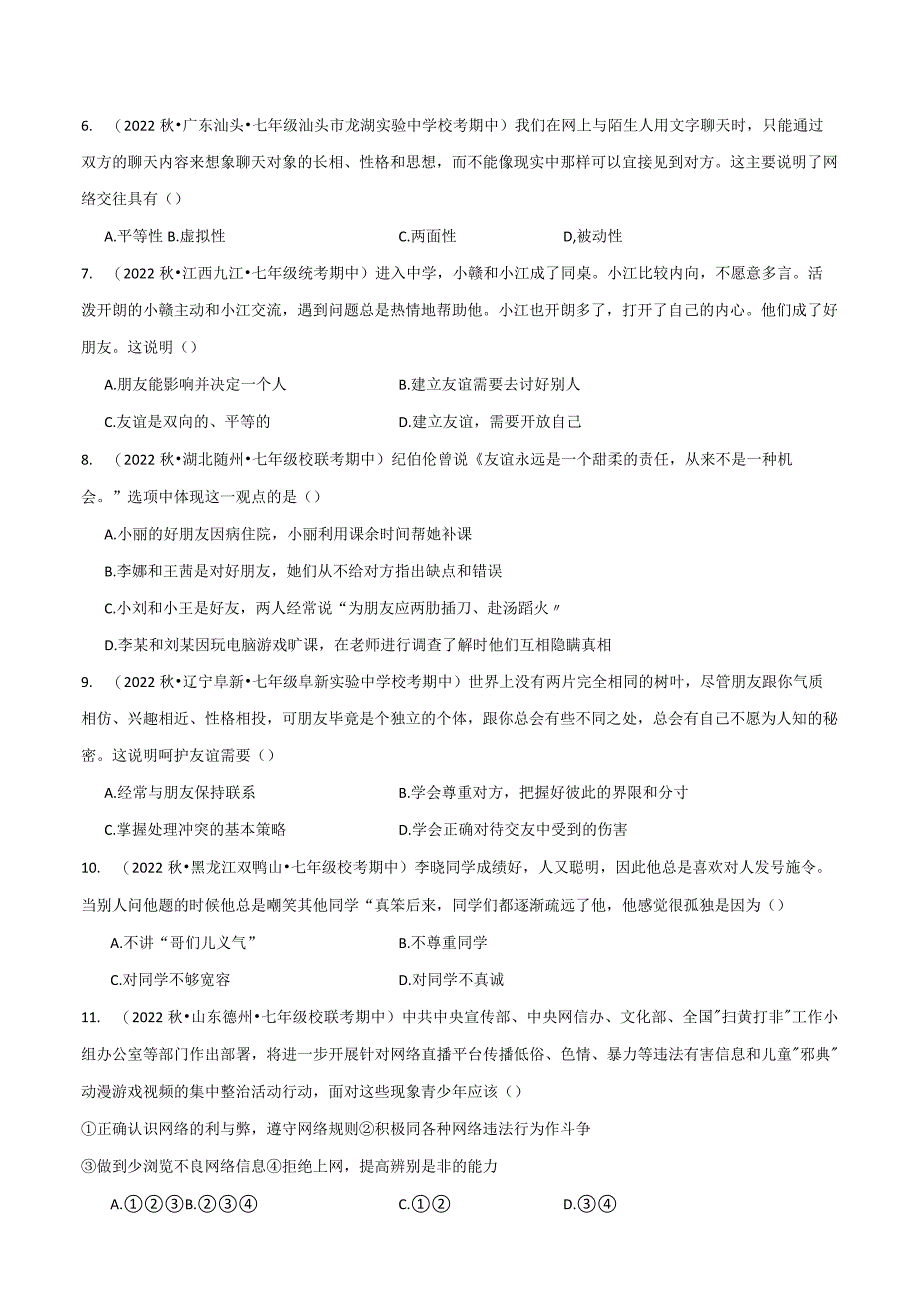 6. （2022秋•广东汕头•七年级汕头市龙湖实验中学校考期中）我们在网上与陌生人用文字聊天时，只能通过双方的聊天内容来想象聊天对象的长相、性格和思想，而不能像现实中那样可以直接见到对方。这主要说明了网络交往具有（）

A.平等性 B.虚拟性 C.两面性 D,被动性

7. （2022秋•江西九江•七年级统考期中）进入中学，小赣和小江成了同桌。小江比较内向，不愿意多言。活泼开朗的小赣主动和小江交流，遇到问题总是热情地帮助他。小江也开朗多了，打开了自己的内心。他们成了好朋友。这说明（）

A.朋友能影响并决定一个人 B.建立友谊需要去讨好别人

C.友谊是双向的、平等的 D.建立友谊，需要开放自己

8. （2022秋•湖北随州•七年级校联考期中）纪伯伦曾说《友谊永远是一个甜柔的责任，从来不是一种机会。”选项中体现这一观点的是（）

A.小丽的好朋友因病住院，小丽利用课余时间帮她补课

B.李娜和王茜是对好朋友，她们从不给对方指出缺点和错误

C.小刘和小王是好友，两人经常说“为朋友应两肋插刀、赴汤蹈火〃

D.李某和刘某因玩电脑游戏旷课，在老师进行调查了解时他们互相隐瞒真相

9. （2022秋•辽宁阜新•七年级阜新实验中学校考期中）世界上没有两片完全相同的树叶，尽管朋友跟你气质相仿、兴趣相近、性格相投，可朋友毕竟是个独立的个体，跟你总会有些不同之处，总会有自己不愿为人知的秘密。这说明呵护友谊需要（）

A.经常与朋友保持联系 B.学会尊重对方，把握好彼此的界限和分寸

C.掌握处理冲突的基本策略 D.学会正确对待交友中受到的伤害

10. （2022秋•黑龙江双鸭山•七年级校考期中）李晓同学成绩好，人又聪明，因此他总是喜欢对人发号施令。当别人问他题的时候他总是嘲笑其他同学“真笨后来，同学们都逐渐疏远了他，他感觉很孤独是因为（）

A.不讲“哥们儿义气” B.不尊重同学

C.对同学不够宽容 D.对同学不真诚

11. （2022秋•山东德州•七年级校联考期中）中共中央宣传部、中央网信办、文化部、全国"扫黄打非"工作小组办公室等部门作出部署，将进一步开展针对网络直播平台传播低俗、色情、暴力等违法有害信息和儿童"邪典"动漫游戏视频的集中整治活动行动，面对这些现象青少年应该（）

①正确认识网络的利与弊，遵守网络规则②积极同各种网络违法行为作斗争

③做到少浏览不良网络信息④拒绝上网，提高辨别是非的能力

A.①②③B.②③④ C.①② D.③④